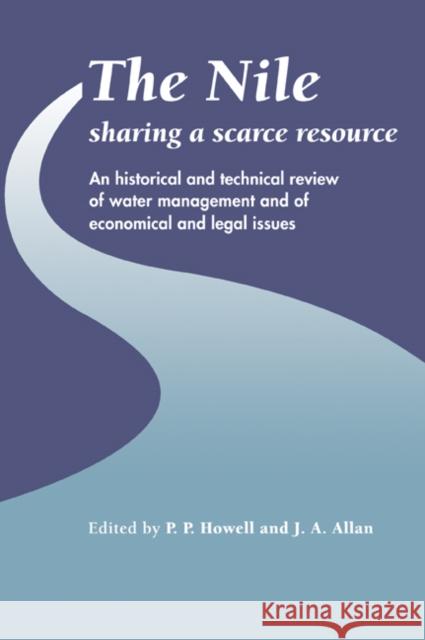 The Nile
sharing a scarce resource

An historical and technical review of water management and of economical and legal issues

Edited by P. P. Howell and J. A. Allan